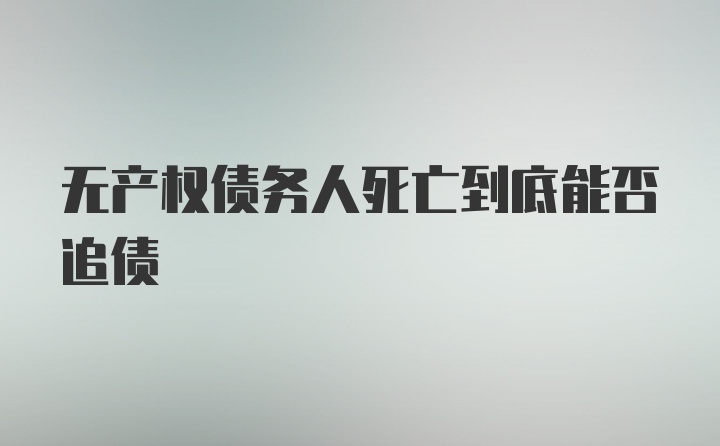 无产权债务人死亡到底能否追债